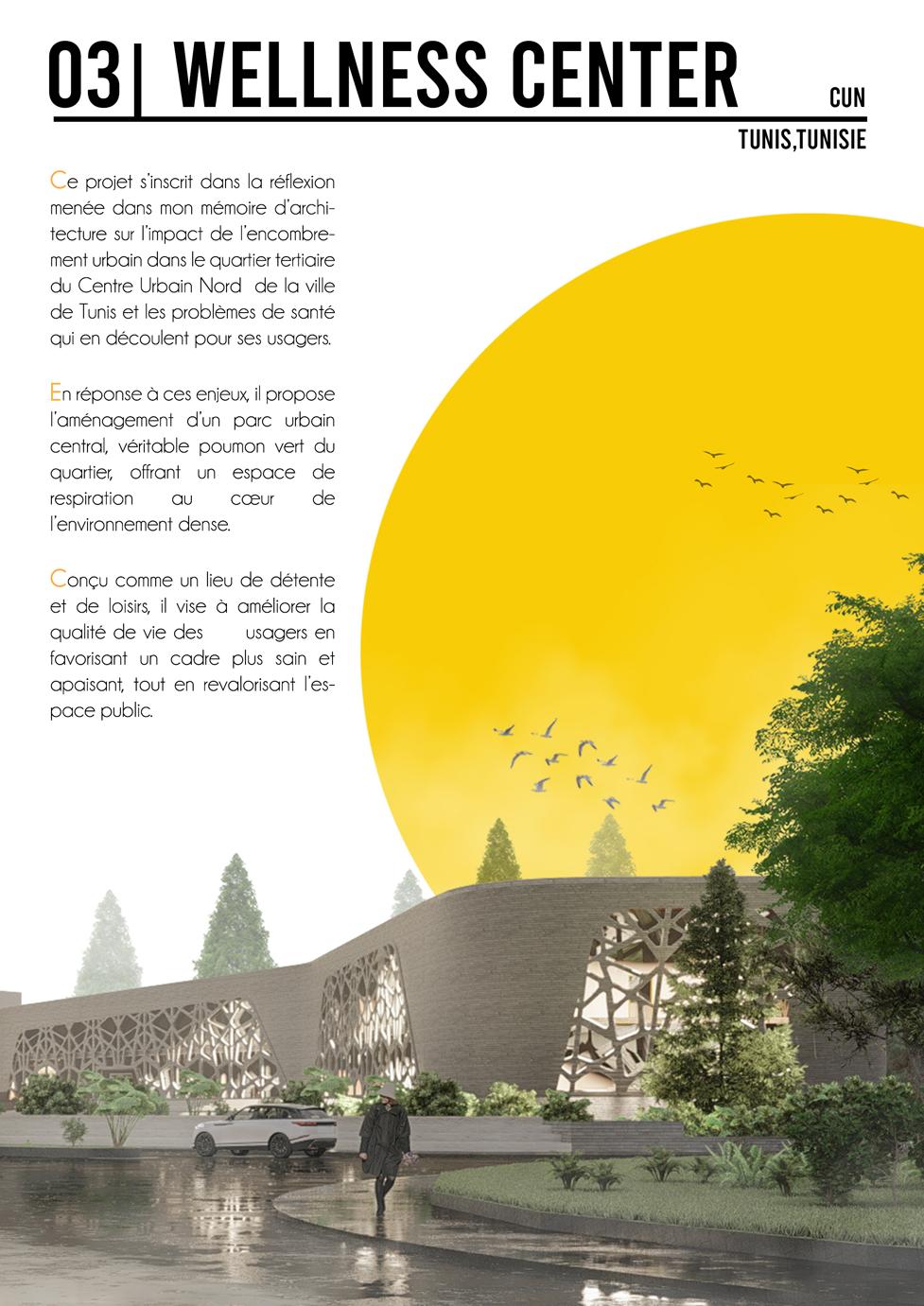 03| WELLNESS CENTER

CUN

TUNIS,TUNISIE

Ce projet s'inscrit dans la réflexion menée dans mon mémoire d'architecture sur l'impact de l'encombrement urbain dans le quartier tertiaire du Centre Urbain Nord de la ville de Tunis et les problèmes de santé qui en découlent pour ses usagers.

En réponse à ces enjeux, il propose l'aménagement d'un parc urbain central, véritable poumon vert du quartier, offrant un espace de respiration au cœur de l'environnement dense.

Conçu comme un lieu de détente et de loisirs, il vise à améliorer la qualité de vie des usagers en favorisant un cadre plus sain et apaisant, tout en revalorisant l'espace public.